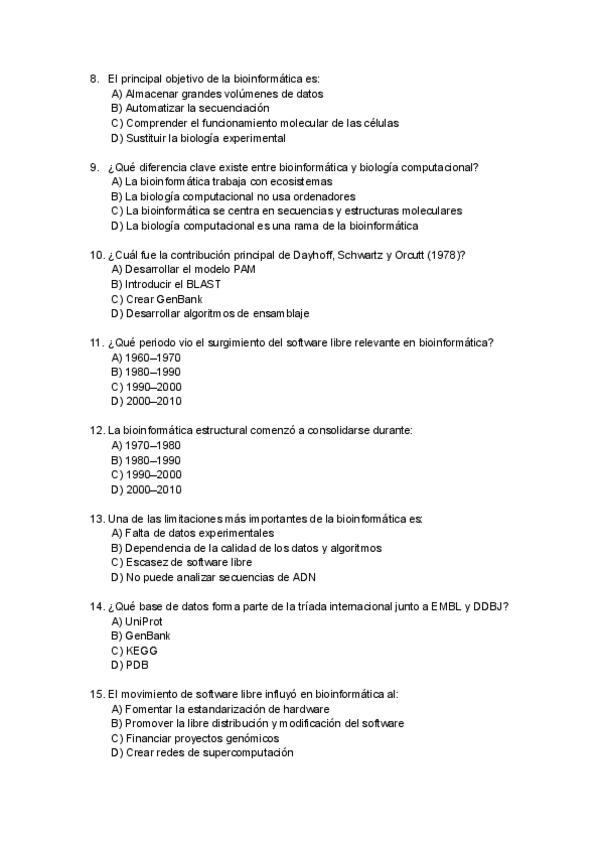 8. El principal objetivo de la bioinformática es:
A) Almacenar grandes volúmenes de datos
B) Automatizar la secuenciación
C) Comprender el funcionamiento molecular de las células
D) Sustituir la biología experimental

9. ¿Qué diferencia clave existe entre bioinformática y biología computacional?
A) La bioinformática trabaja con ecosistemas
B) La biología computacional no usa ordenadores
C) La bioinformática se centra en secuencias y estructuras moleculares
D) La biología computacional es una rama de la bioinformática

10. ¿Cuál fue la contribución principal de Dayhoff, Schwartz y Orcutt (1978)?
A) Desarrollar el modelo PAM
B) Introducir el BLAST
C) Crear GenBank
D) Desarrollar algoritmos de ensamblaje

11. ¿Qué periodo vio el surgimiento del software libre relevante en bioinformática?
A) 1960–1970
B) 1980–1990
C) 1990–2000
D) 2000–2010

12. La bioinformática estructural comenzó a consolidarse durante:
A) 1970–1980
B) 1980–1990
C) 1990–2000
D) 2000–2010

13. Una de las limitaciones más importantes de la bioinformática es:
A) Falta de datos experimentales
B) Dependencia de la calidad de los datos y algoritmos
C) Escasez de software libre
D) No puede analizar secuencias de ADN

14. ¿Qué base de datos forma parte de la tríada internacional junto a EMBL y DDBJ?
A) UniProt
B) GenBank
C) KEGG
D) PDB

15. El movimiento de software libre influyó en bioinformática al:
A) Fomentar la estandarización de hardware
B) Promover la libre distribución y modificación del software
C) Financiar proyectos genómicos
D) Crear redes de supercomputación